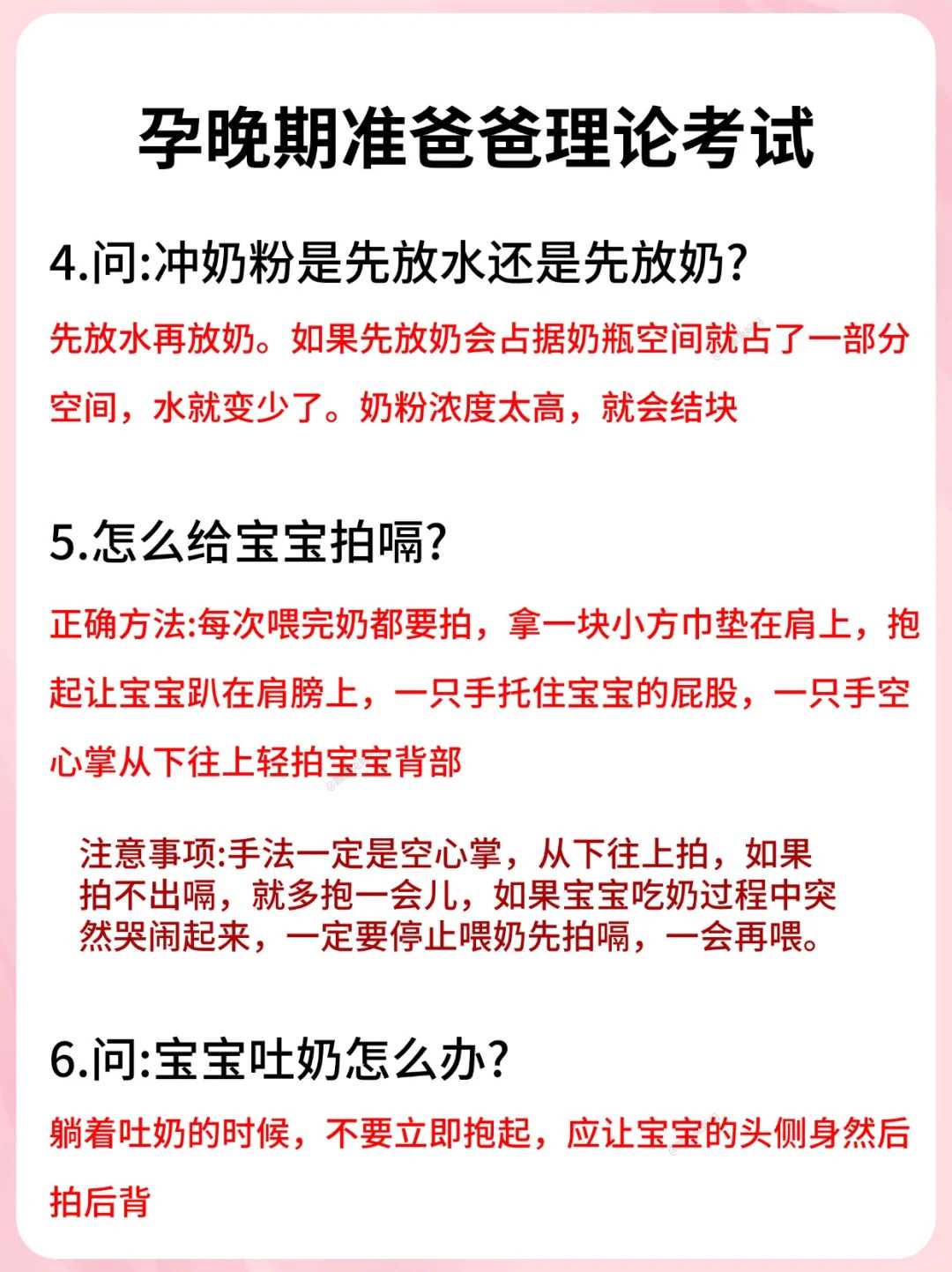 孕晚期准爸爸理论考试

4.问:冲奶粉是先放水还是先放奶?

先放水再放奶。如果先放奶会占据奶瓶空间就占了一部分空间，水就变少了。奶粉浓度太高，就会结块

5.怎么给宝宝拍嗝?

正确方法:每次喂完奶都要拍，拿一块小方巾垫在肩上，抱起让宝宝趴在肩膀上，一只手托住宝宝的屁股，一只手空心掌从下往上轻拍宝宝背部

注意事项:手法一定是空心掌，从下往上拍，如果拍不出嗝，就多抱一会儿，如果宝宝吃奶过程中突然哭闹起来，一定要停止喂奶先拍嗝，一会再喂。

6.问:宝宝吐奶怎么办?

躺着吐奶的时候，不要立即抱起，应让宝宝的头侧身然后拍后背